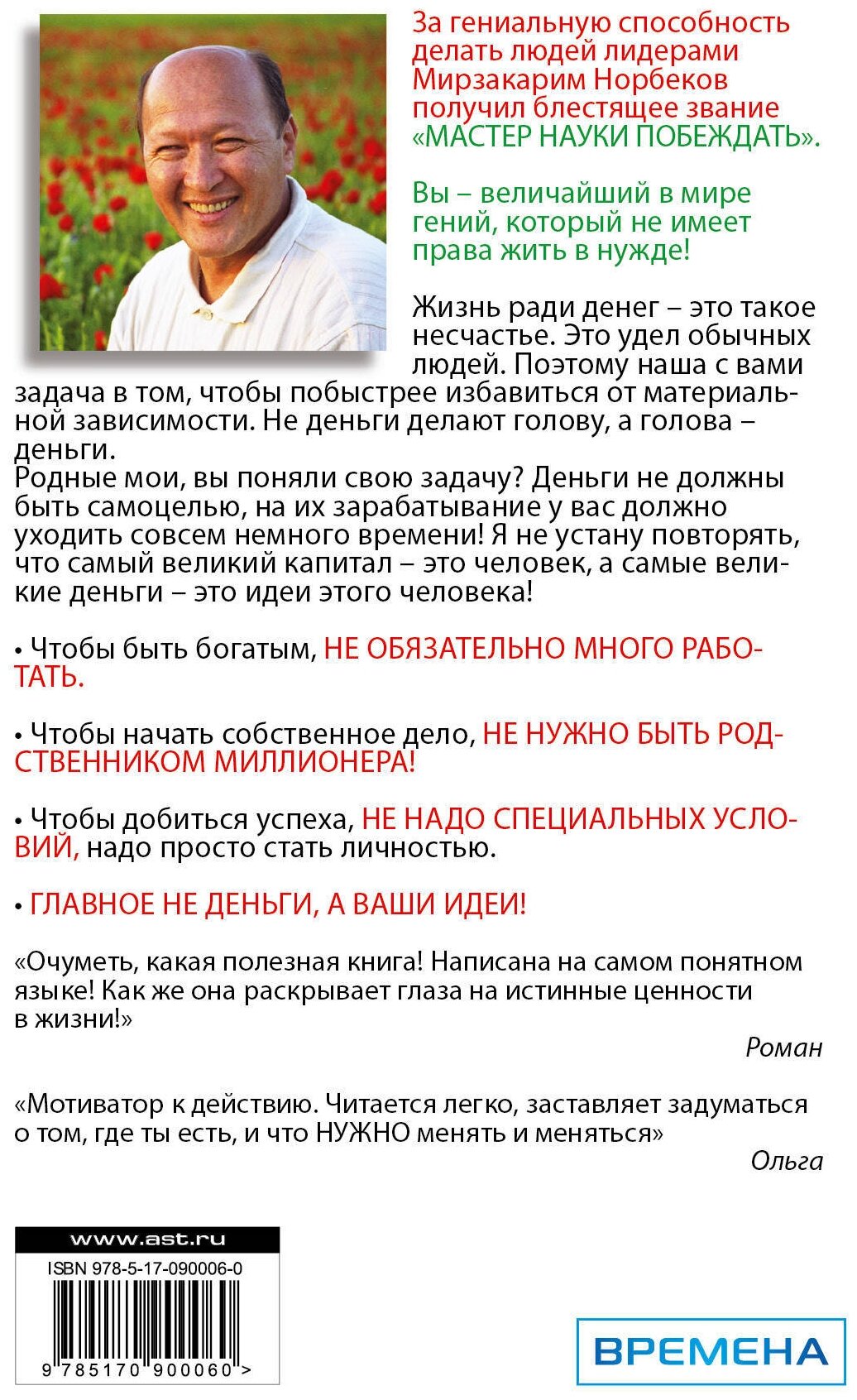 За гениальную способность делать людей лидерами Мирзакарим Норбеков получил блестящее звание «МАСТЕР НАУКИ ПОБЕЖДАТЬ».

Вы – величайший в мире гений, который не имеет права жить в нужде!

Жизнь ради денег – это такое несчастье. Это удел обычных людей. Поэтому наша с вами задача в том, чтобы побыстрее избавиться от материальной зависимости. Не деньги делают голову, а голова – деньги.
Родные мои, вы поняли свою задачу? Деньги не должны быть самоцелью, на их зарабатывание у вас должно уходить совсем немного времени! Я не устану повторять, что самый великий капитал – это человек, а самые великие деньги – это идеи этого человека!

• Чтобы быть богатым, НЕ ОБЯЗАТЕЛЬНО МНОГО РАБОТАТЬ.

• Чтобы начать собственное дело, НЕ НУЖНО БЫТЬ РОДСТВЕННИКОМ МИЛЛИОНЕРА!

• Чтобы добиться успеха, НЕ НАДО СПЕЦИАЛЬНЫХ УСЛОВИЙ, надо просто стать личностью.

• ГЛАВНОЕ НЕ ДЕНЬГИ, А ВАШИ ИДЕИ!

«Очуметь, какая полезная книга! Написана на самом понятном языке! Как же она раскрывает глаза на истинные ценности в жизни!»

Роман

«Мотиватор к действию. Читается легко, заставляет задуматься о том, где ты есть, и что НУЖНО менять и меняться»

Ольга

www.ast.ru
ISBN 978-5-17-090006-0
9 785170 900060 >

ВРЕМЕНА